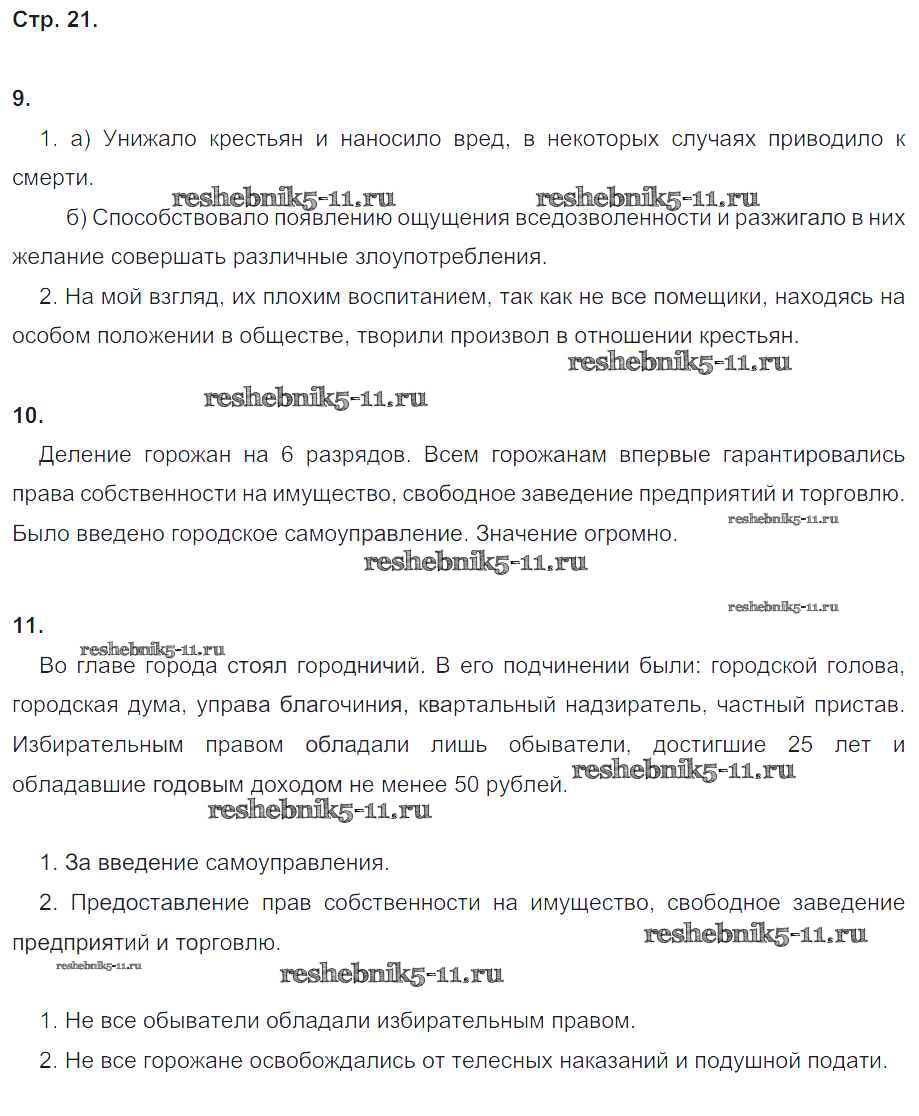 Стр. 21.

9.

1. а) Унижало крестьян и наносило вред, в некоторых случаях приводило к смерти.

reshebnik5-11.ru reshebnik5-11.ru

б) Способствовало появлению ощущения вседозволенности и разжигало в них желание совершать различные злоупотребления.

2. На мой взгляд, их плохим воспитанием, так как не все помещики, находясь на особом положении в обществе, творили произвол в отношении крестьян.

reshebnik5-11.ru

reshebnik5-11.ru

10.

Деление горожан на 6 разрядов. Всем горожанам впервые гарантировались права собственности на имущество, свободное заведение предприятий и торговлю. Было введено городское самоуправление. Значение огромно.

reshebnik5-11.ru

reshebnik5-11.ru

reshebnik5-11.ru

11.

reshebnik5-11.ru

Во главе города стоял городничий. В его подчинении были: городской голова, городская дума, управа благочиния, квартальный надзиратель, частный пристав. Избирательным правом обладали лишь обыватели, достигшие 25 лет и обладавшие годовым доходом не менее 50 рублей.

reshebnik5-11.ru

reshebnik5-11.ru

1. За введение самоуправления.

2. Предоставление прав собственности на имущество, свободное заведение предприятий и торговлю.

reshebnik5-11.ru

reshebnik5-11.ru

reshebnik5-11.ru

1. Не все обыватели обладали избирательным правом.

2. Не все горожане освобождались от телесных наказаний и подушной подати.